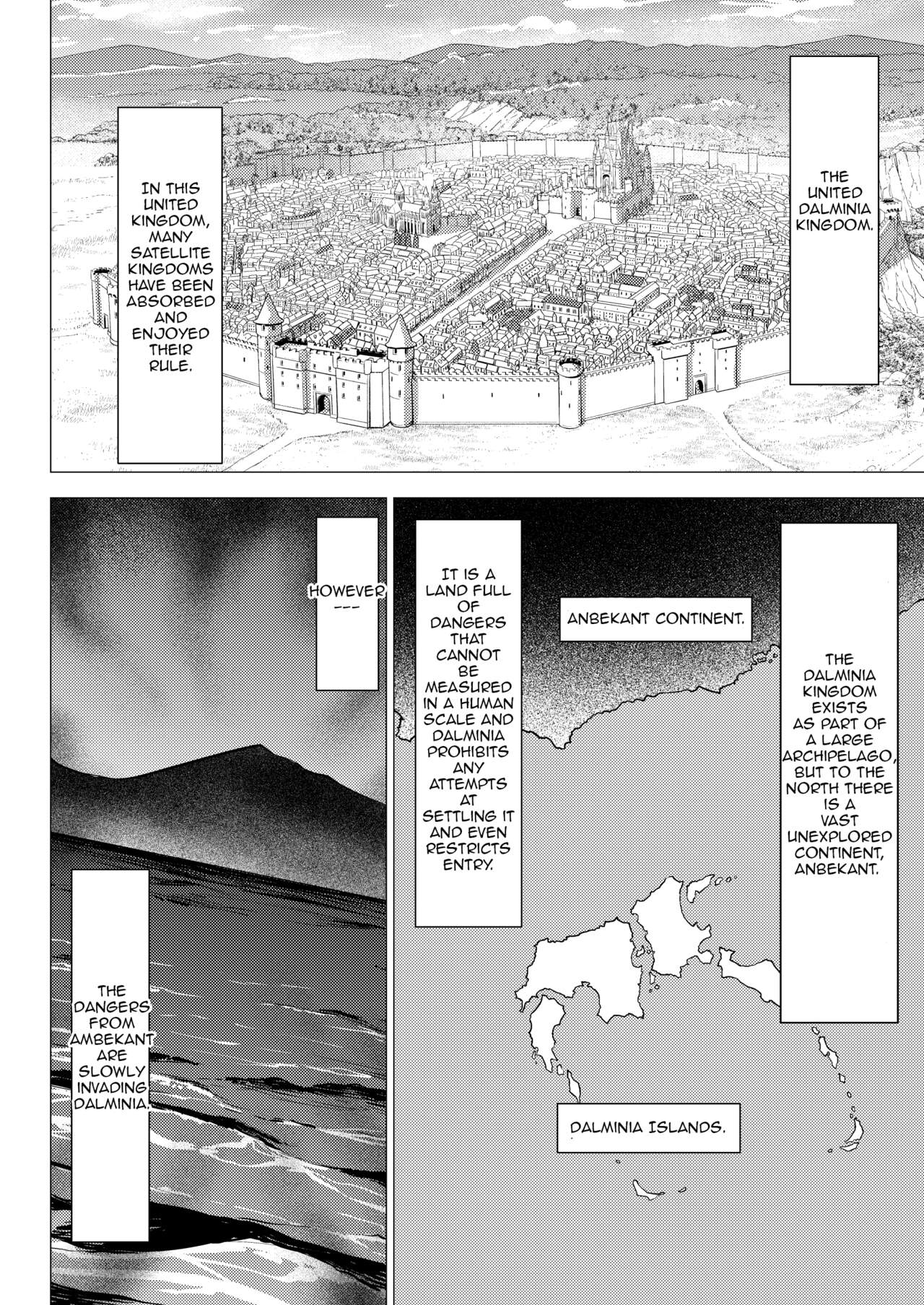 THE UNITED DALMINIA KINGDOM.

IN THIS UNITED KINGDOM, MANY SATELLITE KINGDOMS HAVE BEEN ABSORBED AND ENJOYED THEIR RULE.

THE DALMINIA KINGDOM EXISTS AS PART OF A LARGE ARCHIPELAGO, BUT TO THE NORTH THERE IS A VAST UNEXPLORED CONTINENT, ANBEKANT.

ANBEKANT CONTINENT.

DALMINIA ISLANDS.

IT IS A LAND FULL OF DANGERS THAT CANNOT BE MEASURED IN A HUMAN SCALE AND DALMINIA PROHIBITS ANY ATTEMPTS AT SETTLING IT AND EVEN RESTRICTS ENTRY.

HOWEVER ---

THE DANGERS FROM AMBEKANT ARE SLOWLY INVADING DALMINIA.